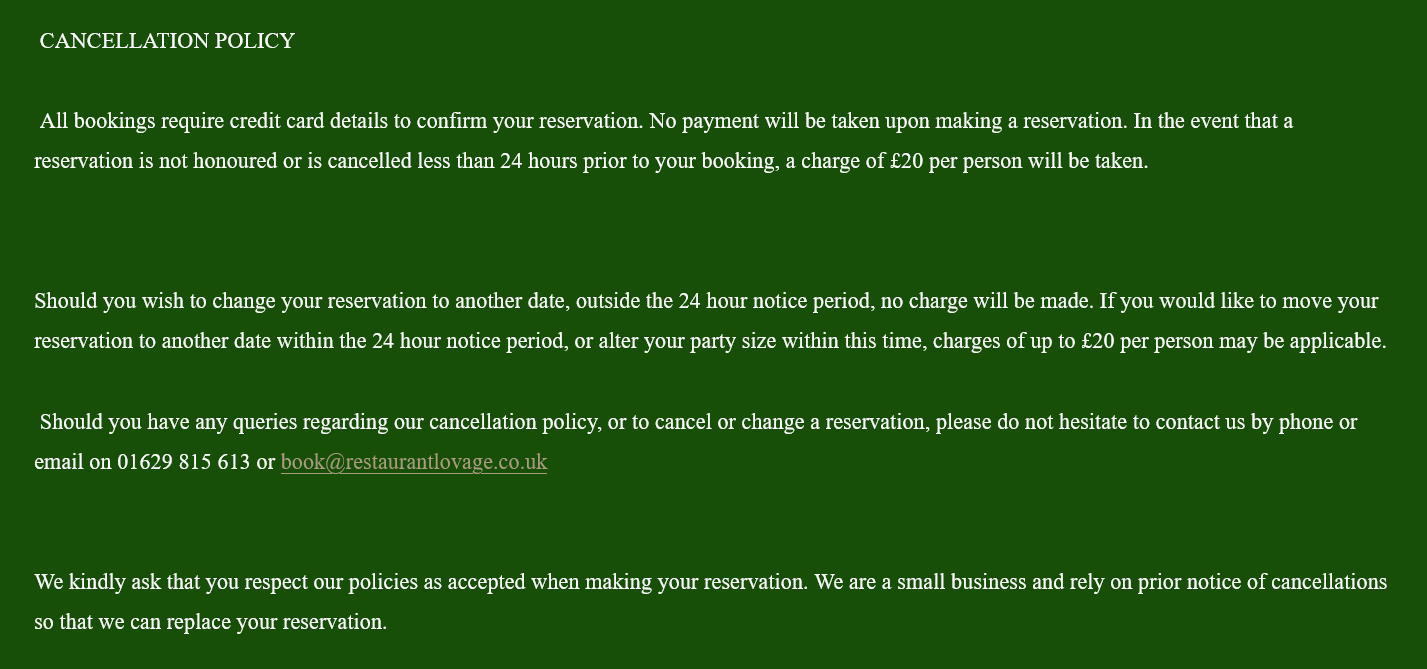 CANCELLATION POLICY

All bookings require credit card details to confirm your reservation. No payment will be taken upon making a reservation. In the event that a reservation is not honoured or is cancelled less than 24 hours prior to your booking, a charge of £20 per person will be taken.

Should you wish to change your reservation to another date, outside the 24 hour notice period, no charge will be made. If you would like to move your reservation to another date within the 24 hour notice period, or alter your party size within this time, charges of up to £20 per person may be applicable.

Should you have any queries regarding our cancellation policy, or to cancel or change a reservation, please do not hesitate to contact us by phone or email on 01629 815 613 or book@restaurantlovage.co.uk

We kindly ask that you respect our policies as accepted when making your reservation. We are a small business and rely on prior notice of cancellations so that we can replace your reservation.